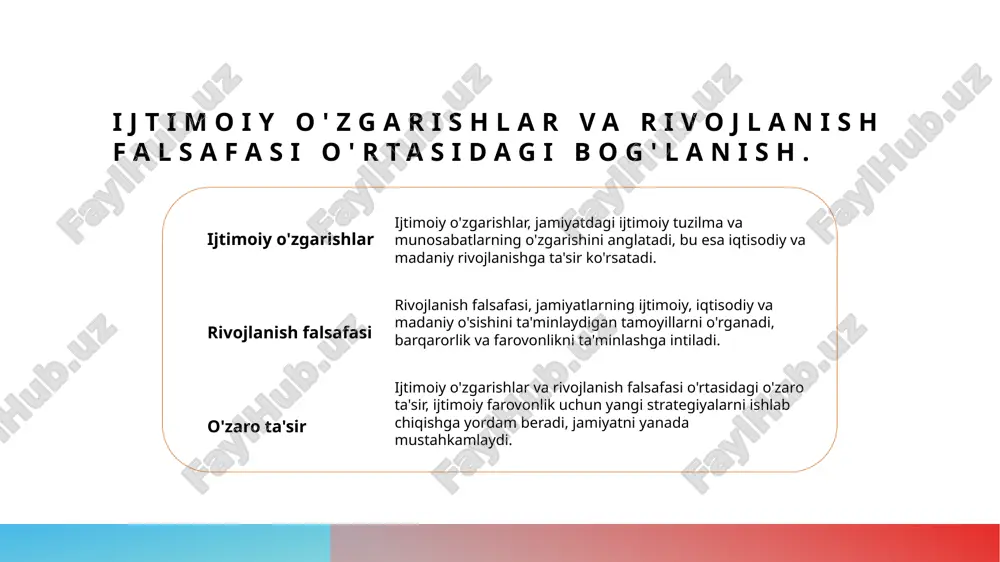 IJTIMOIY O'ZGARISHLAR VA RIVOJLANISH FALSAFASI O'RTASIDAGI BOG'LANISH.

| | |
|---|---|
| Ijtimoiy o'zgarishlar | Ijtimoiy o'zgarishlar, jamiyatdagi ijtimoiy tuzilma va munosabatlarning o'zgarishini anglatadi, bu esa iqtisodiy va madaniy rivojlanishga ta'sir ko'rsatadi. |
| Rivojlanish falsafasi | Rivojlanish falsafasi, jamiyatlarning ijtimoiy, iqtisodiy va madaniy o'sishini ta'minlaydigan tamoyillarni o'rganadi, barqarorlik va farovonlikni ta'minlashga intiladi. |
| O'zaro ta'sir | Ijtimoiy o'zgarishlar va rivojlanish falsafasi o'rtasidagi o'zaro ta'sir, ijtimoiy farovonlik uchun yangi strategiyalarni ishlab chiqishga yordam beradi, jamiyatni yanada mustahkamlaydi. |

FaylHub.uz